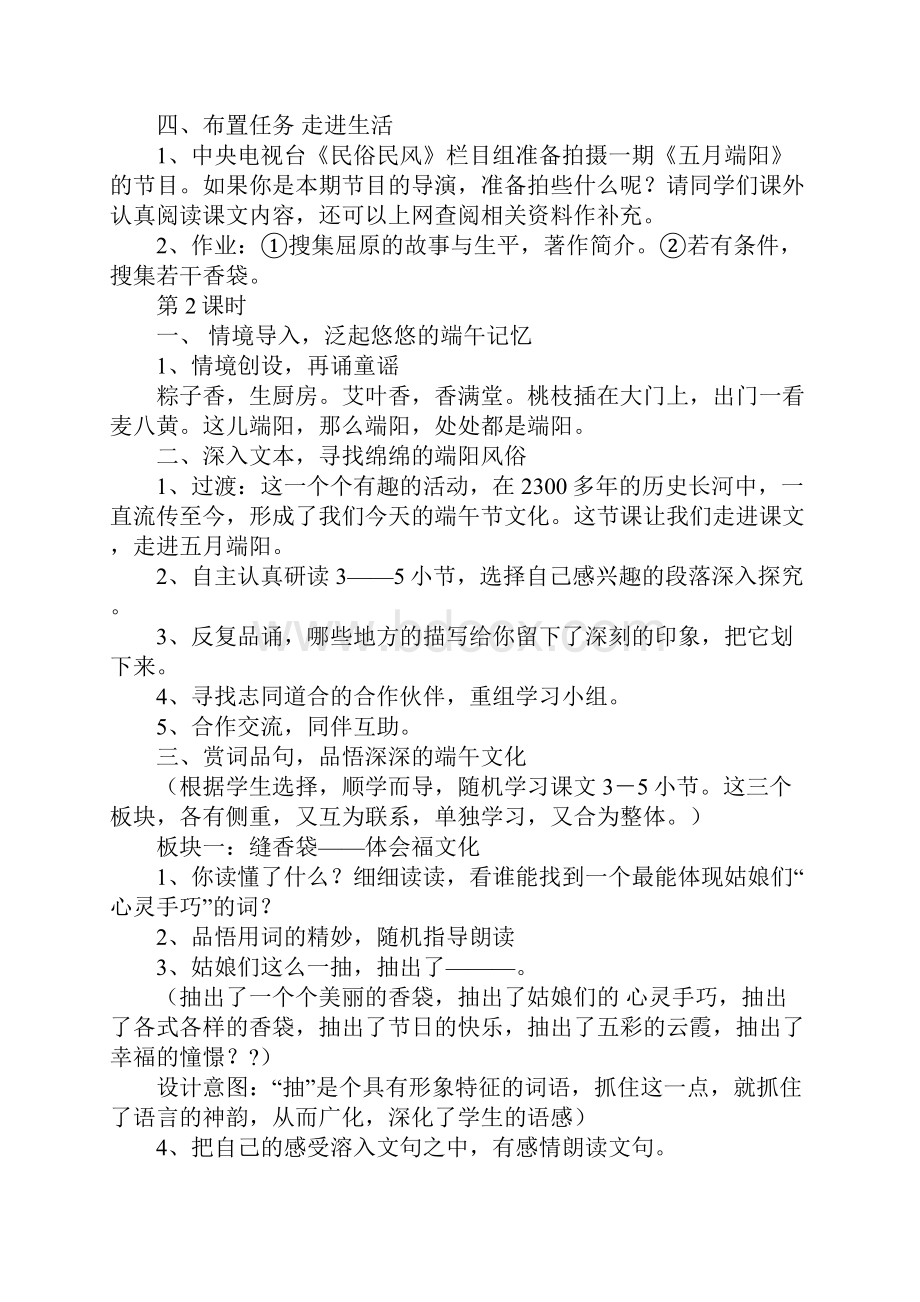 四、布置任务 走进生活

1、中央电视台《民俗民风》栏目组准备拍摄一期《五月端阳》的节目。如果你是本期节目的导演，准备拍些什么呢？请同学们课外认真阅读课文内容，还可以上网查阅相关资料作补充。

2、作业：①搜集屈原的故事与生平，著作简介。②若有条件，搜集若干香袋。

第 2 课时

一、 情境导入，泛起悠悠的端午记忆

1、情境创设，再诵童谣

粽子香，生厨房。艾叶香，香满堂。桃枝插在大门上，出门一看麦八黄。这儿端阳，那么端阳，处处都是端阳。

二、深入文本，寻找绵绵的端阳风俗

1、过渡：这一个个有趣的活动，在 2300 多年的历史长河中，一直流传至今，形成了我们今天的端午节文化。这节课让我们走进课文，走进五月端阳。

2、自主认真研读 3——5 小节，选择自己感兴趣的段落深入探究。

3、反复品诵，哪些地方的描写给你留下了深刻的印象，把它划下来。

4、寻找志同道合的合作伙伴，重组学习小组。

5、合作交流，同伴互助。

三、赏词品句，品悟深深的端午文化

（根据学生选择，顺学而导，随机学习课文 3－5 小节。这三个板块，各有侧重，又互为联系，单独学习，又合为整体。）

板块一：缝香袋——体会福文化

1、你读懂了什么？细细读读，看谁能找到一个最能体现姑娘们“心灵手巧”的词？

2、品悟用词的精妙，随机指导朗读

3、姑娘们这么一抽，抽出了———。

（抽出了一个个美丽的香袋，抽出了姑娘们的 心灵手巧，抽出了各式各样的香袋，抽出了节日的快乐，抽出了五彩的云霞，抽出了幸福的憧憬？?）

设计意图：“抽”是个具有形象特征的词语，抓住这一点，就抓住了语言的神韵，从而广化，深化了学生的语感）

4、把自己的感受溶入文句之中，有感情朗读文句。